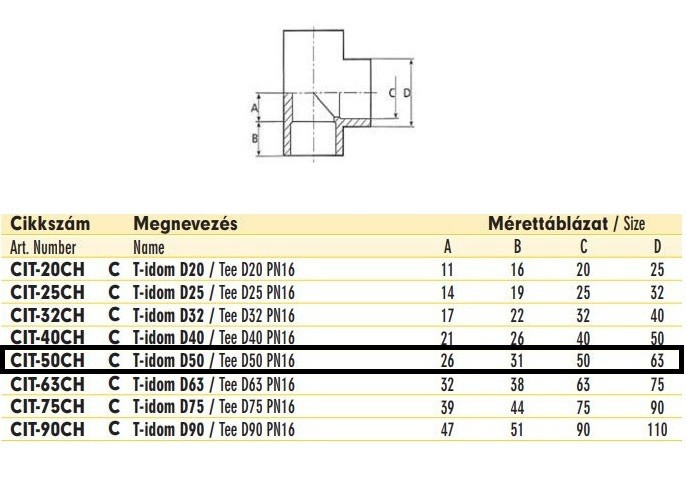 A
B
C
D

| Cikkszám | | Megnevezés | Mérettáblázat / Size | | | |
|---|---|---|---|---|---|---|
| Art. Number | | Name | A | B | C | D |
| CIT-20CH | C | T-idom D20 / Tee D20 PN16 | 11 | 16 | 20 | 25 |
| CIT-25CH | C | T-idom D25 / Tee D25 PN16 | 14 | 19 | 25 | 32 |
| CIT-32CH | C | T-idom D32 / Tee D32 PN16 | 17 | 22 | 32 | 40 |
| CIT-40CH | C | T-idom D40 / Tee D40 PN16 | 21 | 26 | 40 | 50 |
| CIT-50CH | C | T-idom D50 / Tee D50 PN16 | 26 | 31 | 50 | 63 |
| CIT-63CH | C | T-idom D63 / Tee D63 PN16 | 32 | 38 | 63 | 75 |
| CIT-75CH | C | T-idom D75 / Tee D75 PN16 | 39 | 44 | 75 | 90 |
| CIT-90CH | C | T-idom D90 / Tee D90 PN16 | 47 | 51 | 90 | 110 |